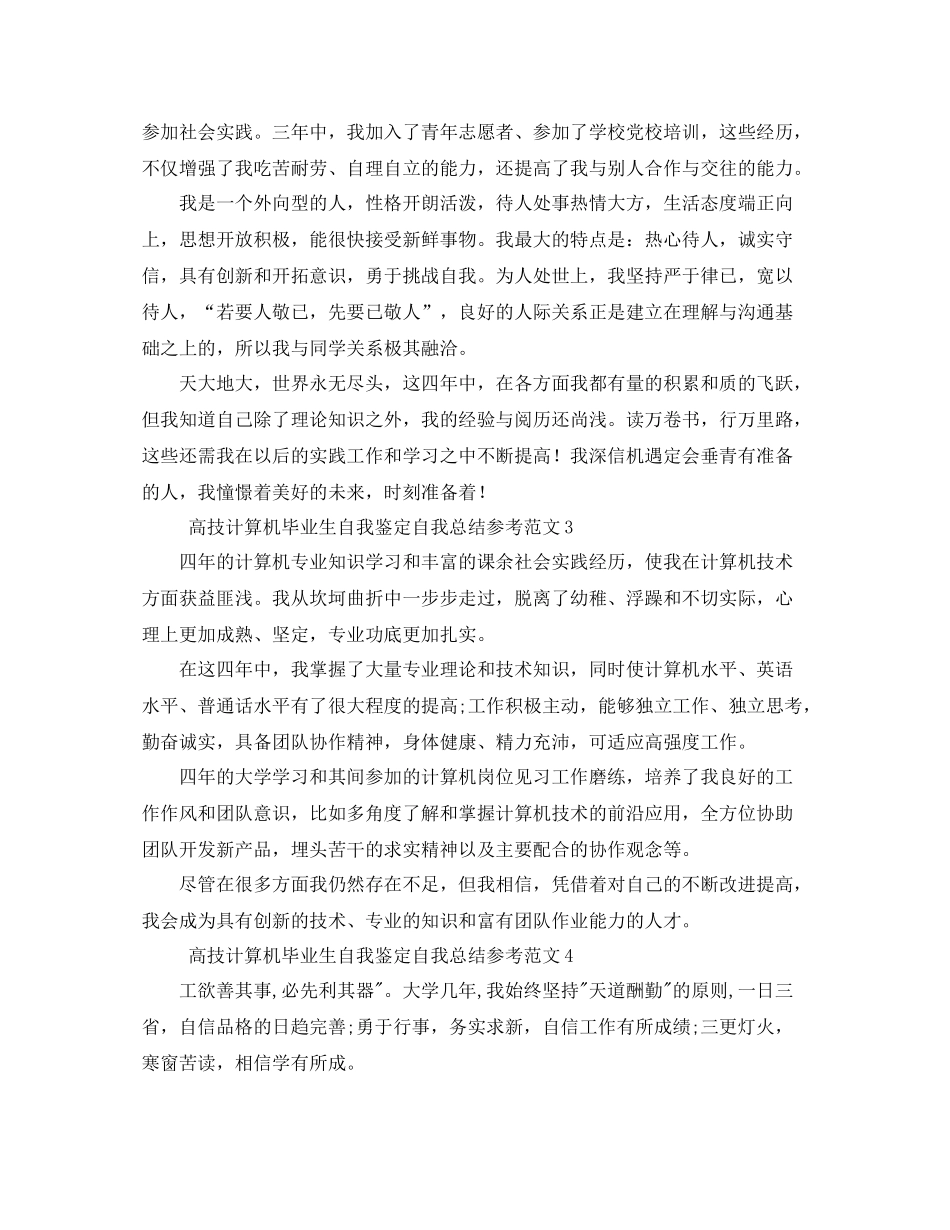 参加社会实践。三年中，我加入了青年志愿者、参加了学校党校培训，这些经历，不仅增强了我吃苦耐劳、自理自立的能力，还提高了我与别人合作与交往的能力。

我是一个外向型的人，性格开朗活泼，待人处事热情大方，生活态度端正向上，思想开放积极，能很快接受新鲜事物。我最大的特点是：热心待人，诚实守信，具有创新和开拓意识，勇于挑战自我。为人处世上，我坚持严于律已，宽以待人，“若要人敬已，先要已敬人”，良好的人际关系正是建立在理解与沟通基础之上的，所以我与同学关系极其融洽。

天大地大，世界永无尽头，这四年中，在各方面我都有量的积累和质的飞跃，但我知道自己除了理论知识之外，我的经验与阅历还尚浅。读万卷书，行万里路，这些还需我在以后的实践工作和学习之中不断提高！我深信机遇定会垂青有准备的人，我憧憬着美好的未来，时刻准备着！

高技计算机毕业生自我鉴定自我总结参考范文3

四年的计算机专业知识学习和丰富的课余社会实践经历，使我在计算机技术方面获益匪浅。我从坎坷曲折中一步步走过，脱离了幼稚、浮躁和不切实际，心理上更加成熟、坚定，专业功底更加扎实。

在这四年中，我掌握了大量专业理论和技术知识，同时使计算机水平、英语水平、普通话水平有了很大程度的提高;工作积极主动，能够独立工作、独立思考，勤奋诚实，具备团队协作精神，身体健康、精力充沛，可适应高强度工作。

四年的大学学习和其间参加的计算机岗位见习工作磨练，培养了我良好的工作作风和团队意识，比如多角度了解和掌握计算机技术的前沿应用，全方位协助团队开发新产品，埋头苦干的求实精神以及主要配合的协作观念等。

尽管在很多方面我仍然存在不足，但我相信，凭借着对自己的不断改进提高，我会成为具有创新的技术、专业的知识和富有团队作业能力的人才。

高技计算机毕业生自我鉴定自我总结参考范文4

工欲善其事,必先利其器"。大学几年,我始终坚持"天道酬勤"的原则,一日三省，自信品格的日趋完善;勇于行事，务实求新，自信工作有所成绩;三更灯火，寒窗苦读，相信学有所成。